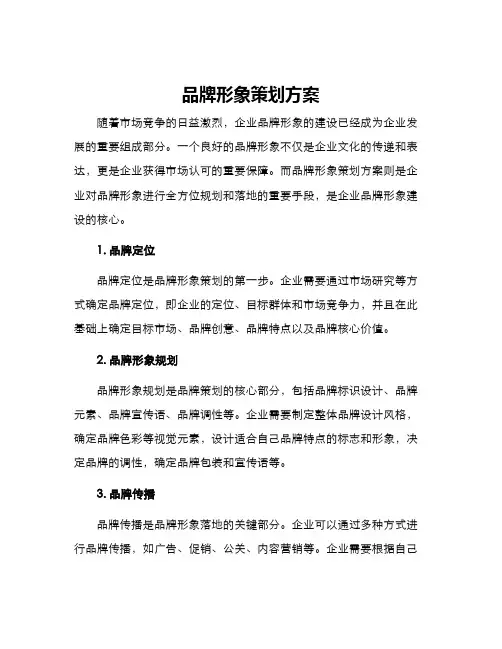 品牌形象策划方案

随着市场竞争的日益激烈，企业品牌形象的建设已经成为企业发展的重要组成部分。一个良好的品牌形象不仅是企业文化的传递和表达，更是企业获得市场认可的重要保障。而品牌形象策划方案则是企业对品牌形象进行全方位规划和落地的重要手段，是企业品牌形象建设的核心。

1. 品牌定位

品牌定位是品牌形象策划的第一步。企业需要通过市场研究等方式确定品牌定位，即企业的定位、目标群体和市场竞争力，并且在此基础上确定目标市场、品牌创意、品牌特点以及品牌核心价值。

2. 品牌形象规划

品牌形象规划是品牌策划的核心部分，包括品牌标识设计、品牌元素、品牌宣传语、品牌调性等。企业需要制定整体品牌设计风格，确定品牌色彩等视觉元素，设计适合自己品牌特点的标志和形象，决定品牌的调性，确定品牌包装和宣传语等。

3. 品牌传播

品牌传播是品牌形象落地的关键部分。企业可以通过多种方式进行品牌传播，如广告、促销、公关、内容营销等。企业需要根据自己